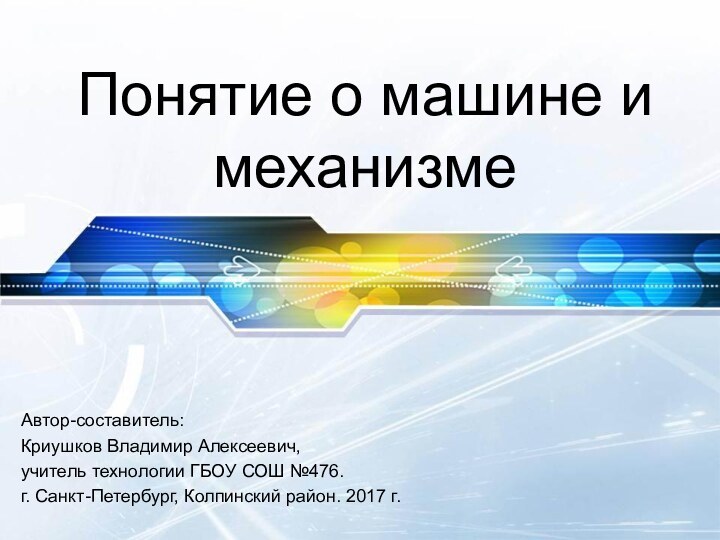 Понятие о машине и механизме

Автор-составитель:
Криушков Владимир Алексеевич,
учитель технологии ГБОУ СОШ №476.
г. Санкт-Петербург, Колпинский район. 2017 г.